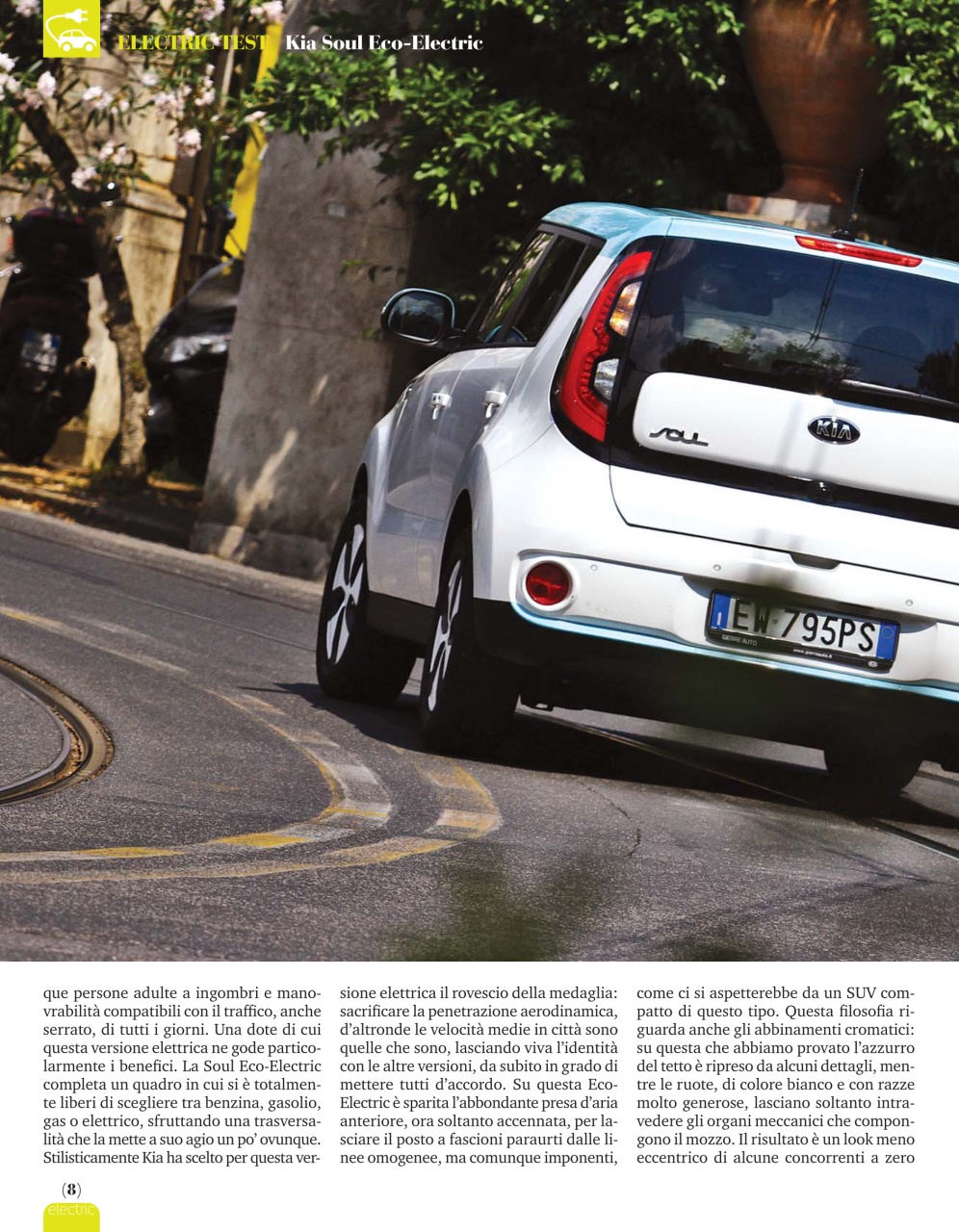 ELECTRIC TEST Kia Soul Eco-Electric

SOUL
KIA
EW 795PS

que persone adulte a ingombri e manovrabilità compatibili con il traffico, anche serrato, di tutti i giorni. Una dote di cui questa versione elettrica ne gode particolarmente i benefici. La Soul Eco-Electric completa un quadro in cui si è totalmente liberi di scegliere tra benzina, gasolio, gas o elettrico, sfruttando una trasversalità che la mette a suo agio un po' ovunque. Stilisticamente Kia ha scelto per questa versione elettrica il rovescio della medaglia: sacrificare la penetrazione aerodinamica, d'altronde le velocità medie in città sono quelle che sono, lasciando viva l'identità con le altre versioni, da subito in grado di mettere tutti d'accordo. Su questa Eco-Electric è sparita l'abbondante presa d'aria anteriore, ora soltanto accennata, per lasciare il posto a fascioni paraurti dalle linee omogenee, ma comunque imponenti, come ci si aspetterebbe da un SUV compatto di questo tipo. Questa filosofia riguarda anche gli abbinamenti cromatici: su questa che abbiamo provato l'azzurro del tetto è ripreso da alcuni dettagli, mentre le ruote, di colore bianco e con razze molto generose, lasciano soltanto intravedere gli organi meccanici che compongono il mozzo. Il risultato è un look meno eccentrico di alcune concorrenti a zero

(8)
electric